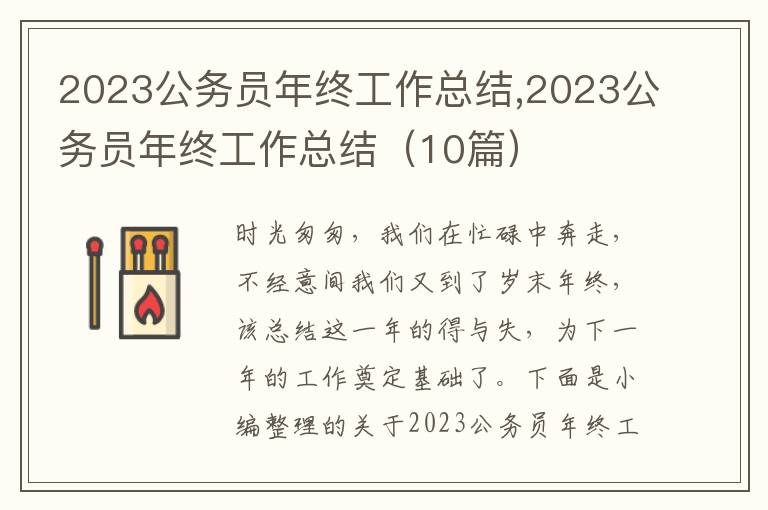 2023公务员年终工作总结,2023公务员年终工作总结（10篇）

时光匆匆，我们在忙碌中奔走，不经意间我们又到了岁末年终，该总结这一年的得与失，为下一年的工作奠定基础了。下面是小编整理的关于2023公务员年终工